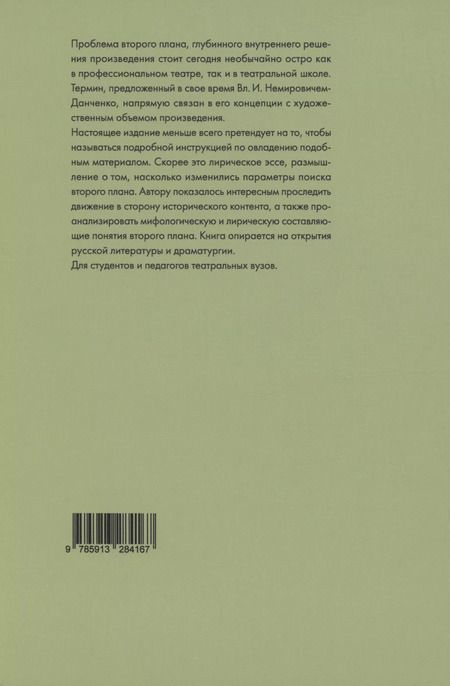 Проблема второго плана, глубинного внутреннего решения произведения стоит сегодня необычайно остро как в профессиональном театре, так и в театральной школе. Термин, предложенный в свое время Вл. И. Немировичем-Данченко, напрямую связан в его концепции с художественным объемом произведения.
Настоящее издание меньше всего претендует на то, чтобы называться подробной инструкцией по овладению подобным материалом. Скорее это лирическое эссе, размышление о том, насколько изменились параметры поиска второго плана. Автору показалось интересным проследить движение в сторону исторического контента, а также проанализировать мифологическую и лирическую составляющие понятия второго плана. Книга опирается на открытия русской литературы и драматургии.
Для студентов и педагогов театральных вузов.

9 785913 284167